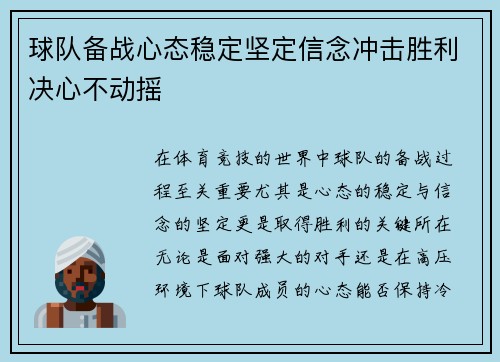 球队备战心态稳定坚定信念冲击胜利决心不动摇

在体育竞技的世界中球队的备战过程至关重要尤其是心态的稳定与信念的坚定更是取得胜利的关键所在无论是面对强大的对手还是在高压环境下球队成员的心态能否保持冷